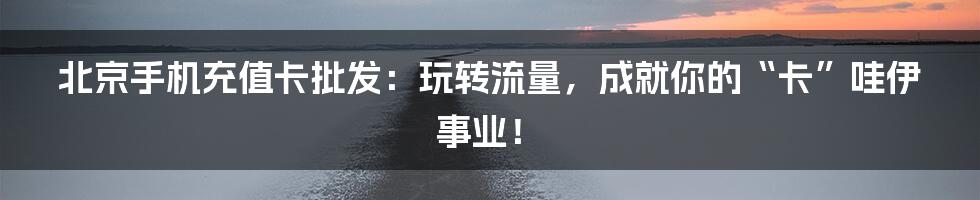 北京手机充值卡批发：玩转流量，成就你的“卡”哇伊事业！